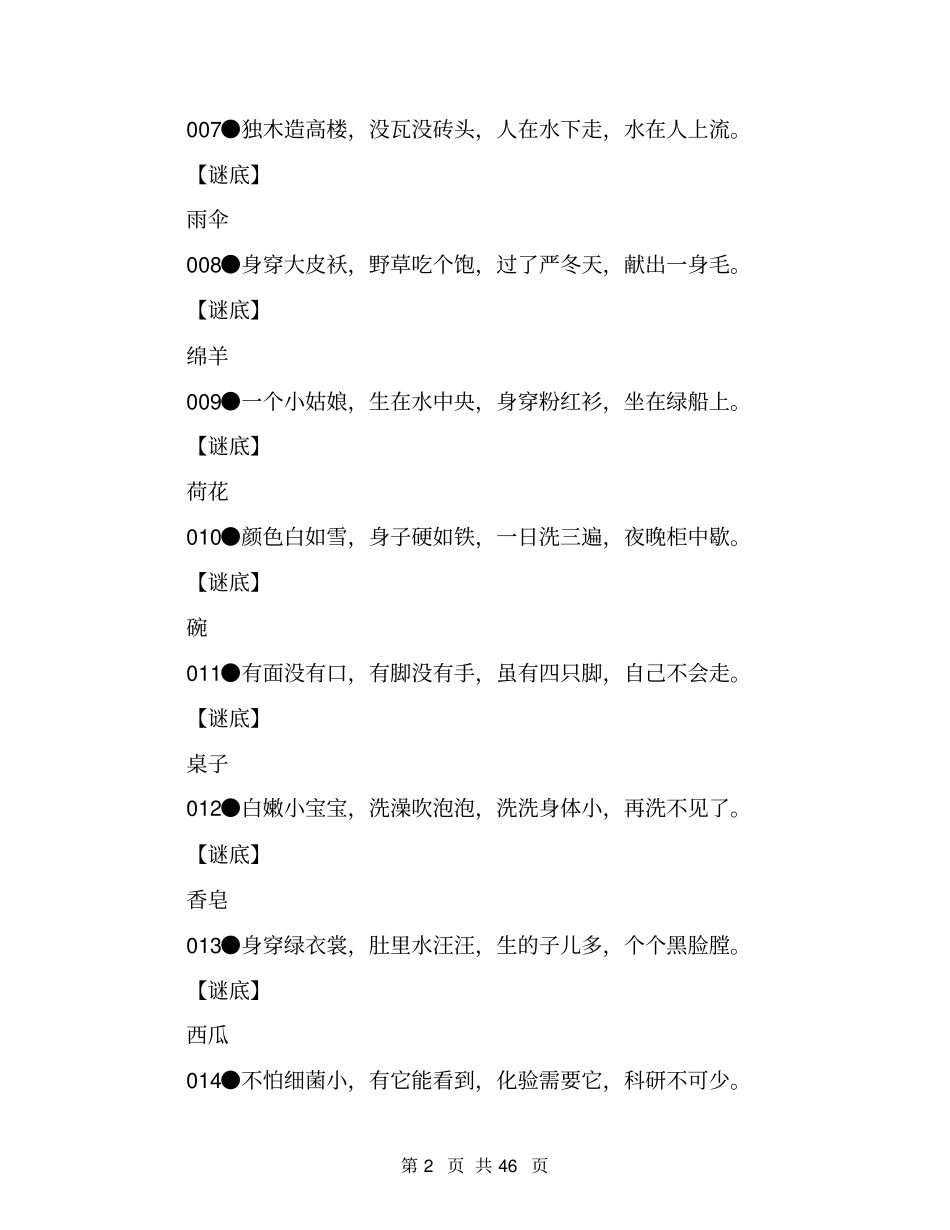 007●独木造高楼，没瓦没砖头，人在水下走，水在人上流。

【谜底】

雨伞

008●身穿大皮袄，野草吃个饱，过了严冬天，献出一身毛。

【谜底】

绵羊

009●一个小姑娘，生在水中央，身穿粉红衫，坐在绿船上。

【谜底】

荷花

010●颜色白如雪，身子硬如铁，一日洗三遍，夜晚柜中歇。

【谜底】

碗

011●有面没有口，有脚没有手，虽有四只脚，自己不会走。

【谜底】

桌子

012●白嫩小宝宝，洗澡吹泡泡，洗洗身体小，再洗不见了。

【谜底】

香皂

013●身穿绿衣裳，肚里水汪汪，生的子儿多，个个黑脸膛。

【谜底】

西瓜

014●不怕细菌小，有它能看到，化验需要它，科研不可少。

第 2 页 共 46 页